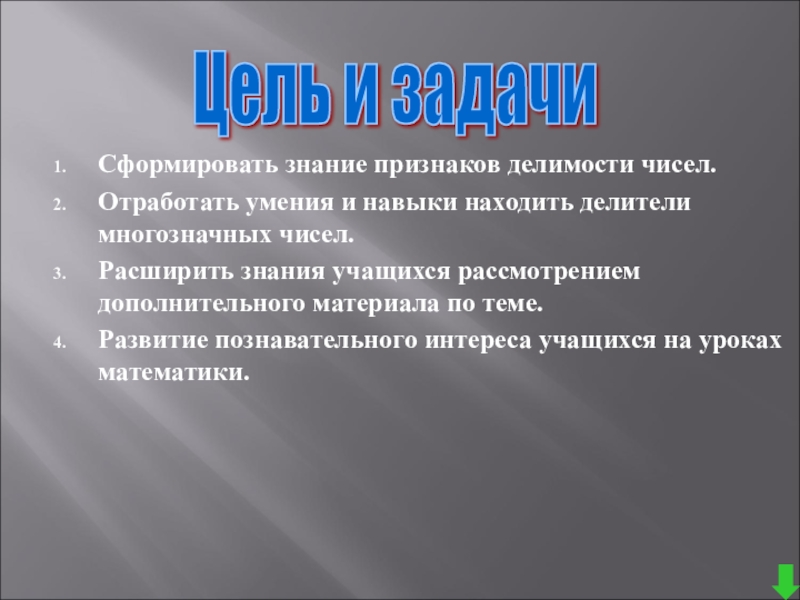 Цель и задачи

1. Сформировать знание признаков делимости чисел.
2. Отработать умения и навыки находить делители многозначных чисел.
3. Расширить знания учащихся рассмотрением дополнительного материала по теме.
4. Развитие познавательного интереса учащихся на уроках математики.